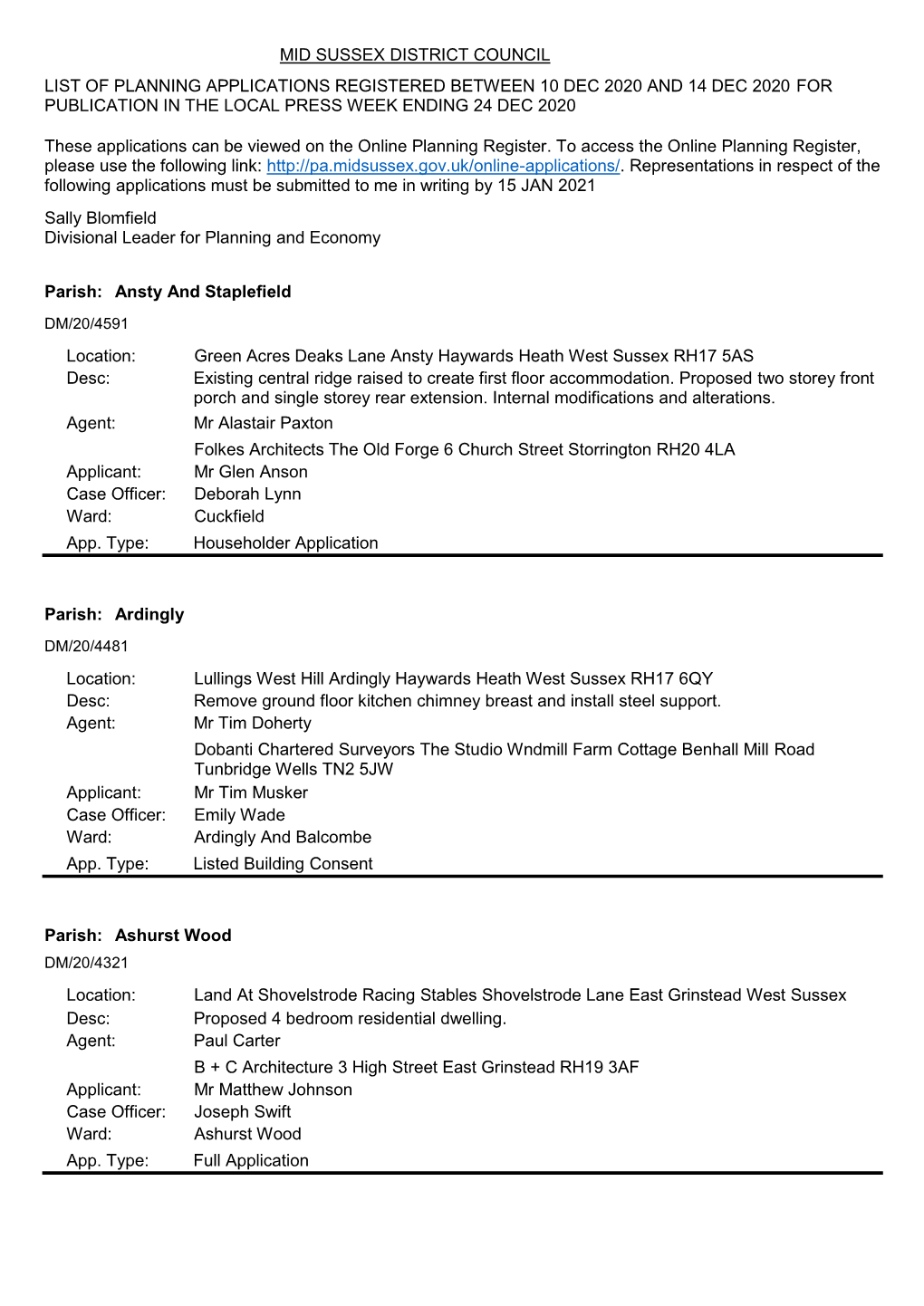 MID SUSSEX DISTRICT COUNCIL

LIST OF PLANNING APPLICATIONS REGISTERED BETWEEN 10 DEC 2020 AND 14 DEC 2020 FOR PUBLICATION IN THE LOCAL PRESS WEEK ENDING 24 DEC 2020

These applications can be viewed on the Online Planning Register. To access the Online Planning Register, please use the following link: http://pa.midsussex.gov.uk/online-applications/. Representations in respect of the following applications must be submitted to me in writing by 15 JAN 2021

Sally Blomfield
Divisional Leader for Planning and Economy

Parish: Ansty And Staplefield

DM/20/4591

Location: Green Acres Deaks Lane Ansty Haywards Heath West Sussex RH17 5AS
Desc: Existing central ridge raised to create first floor accommodation. Proposed two storey front porch and single storey rear extension. Internal modifications and alterations.
Agent: Mr Alastair Paxton
Folkes Architects The Old Forge 6 Church Street Storrington RH20 4LA
Applicant: Mr Glen Anson
Case Officer: Deborah Lynn
Ward: Cuckfield
App. Type: Householder Application

Parish: Ardingly

DM/20/4481

Location: Lullings West Hill Ardingly Haywards Heath West Sussex RH17 6QY
Desc: Remove ground floor kitchen chimney breast and install steel support.
Agent: Mr Tim Doherty
Dobanti Chartered Surveyors The Studio Wndmill Farm Cottage Benhall Mill Road Tunbridge Wells TN2 5JW
Applicant: Mr Tim Musker
Case Officer: Emily Wade
Ward: Ardingly And Balcombe
App. Type: Listed Building Consent

Parish: Ashurst Wood

DM/20/4321

Location: Land At Shovelstrode Racing Stables Shovelstrode Lane East Grinstead West Sussex
Desc: Proposed 4 bedroom residential dwelling.
Agent: Paul Carter
B + C Architecture 3 High Street East Grinstead RH19 3AF
Applicant: Mr Matthew Johnson
Case Officer: Joseph Swift
Ward: Ashurst Wood
App. Type: Full Application